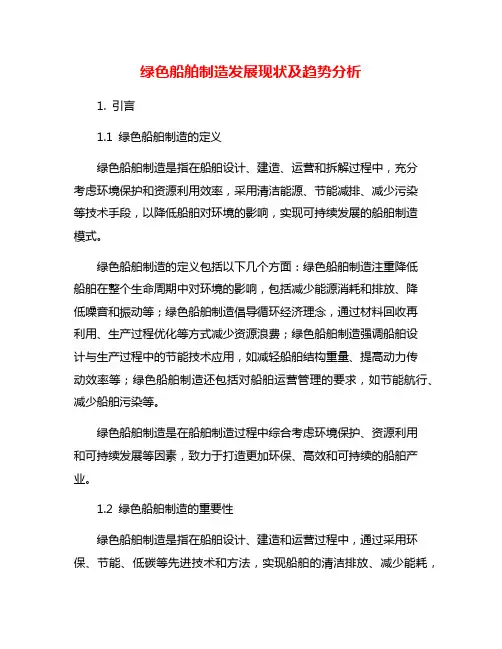 绿色船舶制造发展现状及趋势分析

1. 引言

1.1 绿色船舶制造的定义

绿色船舶制造是指在船舶设计、建造、运营和拆解过程中，充分考虑环境保护和资源利用效率，采用清洁能源、节能减排、减少污染等技术手段，以降低船舶对环境的影响，实现可持续发展的船舶制造模式。

绿色船舶制造的定义包括以下几个方面：绿色船舶制造注重降低船舶在整个生命周期中对环境的影响，包括减少能源消耗和排放、降低噪音和振动等；绿色船舶制造倡导循环经济理念，通过材料回收再利用、生产过程优化等方式减少资源浪费；绿色船舶制造强调船舶设计与生产过程中的节能技术应用，如减轻船舶结构重量、提高动力传动效率等；绿色船舶制造还包括对船舶运营管理的要求，如节能航行、减少船舶污染等。

绿色船舶制造是在船舶制造过程中综合考虑环境保护、资源利用和可持续发展等因素，致力于打造更加环保、高效和可持续的船舶产业。

1.2 绿色船舶制造的重要性

绿色船舶制造是指在船舶设计、建造和运营过程中，通过采用环保、节能、低碳等先进技术和方法，实现船舶的清洁排放、减少能耗，